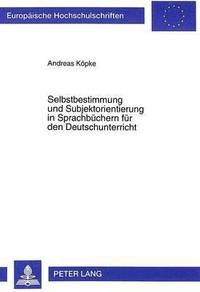 Europäische Hochschulschriften

Andreas Köpke

Selbstbestimmung und Subjektorientierung in Sprachbüchern für den Deutschunterricht

PETER LANG